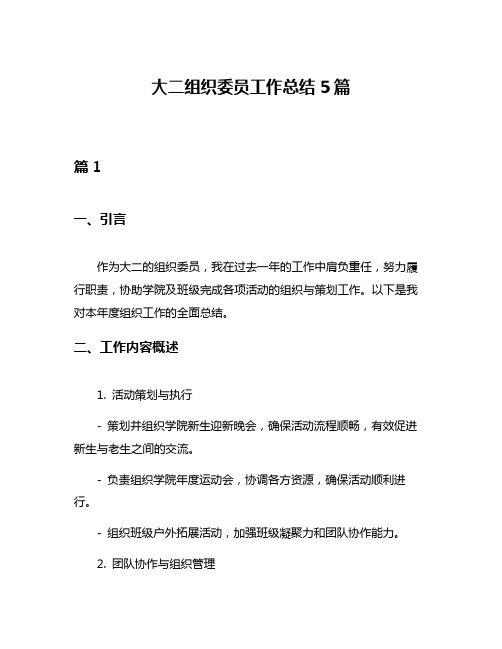 大二组织委员工作总结 5 篇

篇 1

一、引言

作为大二的组织委员，我在过去一年的工作中肩负重任，努力履行职责，协助学院及班级完成各项活动的组织与策划工作。以下是我对本年度组织工作的全面总结。

二、工作内容概述

1. 活动策划与执行

- 策划并组织学院新生迎新晚会，确保活动流程顺畅，有效促进新生与老生之间的交流。

- 负责组织学院年度运动会，协调各方资源，确保活动顺利进行。

- 组织班级户外拓展活动，加强班级凝聚力和团队协作能力。

2. 团队协作与组织管理